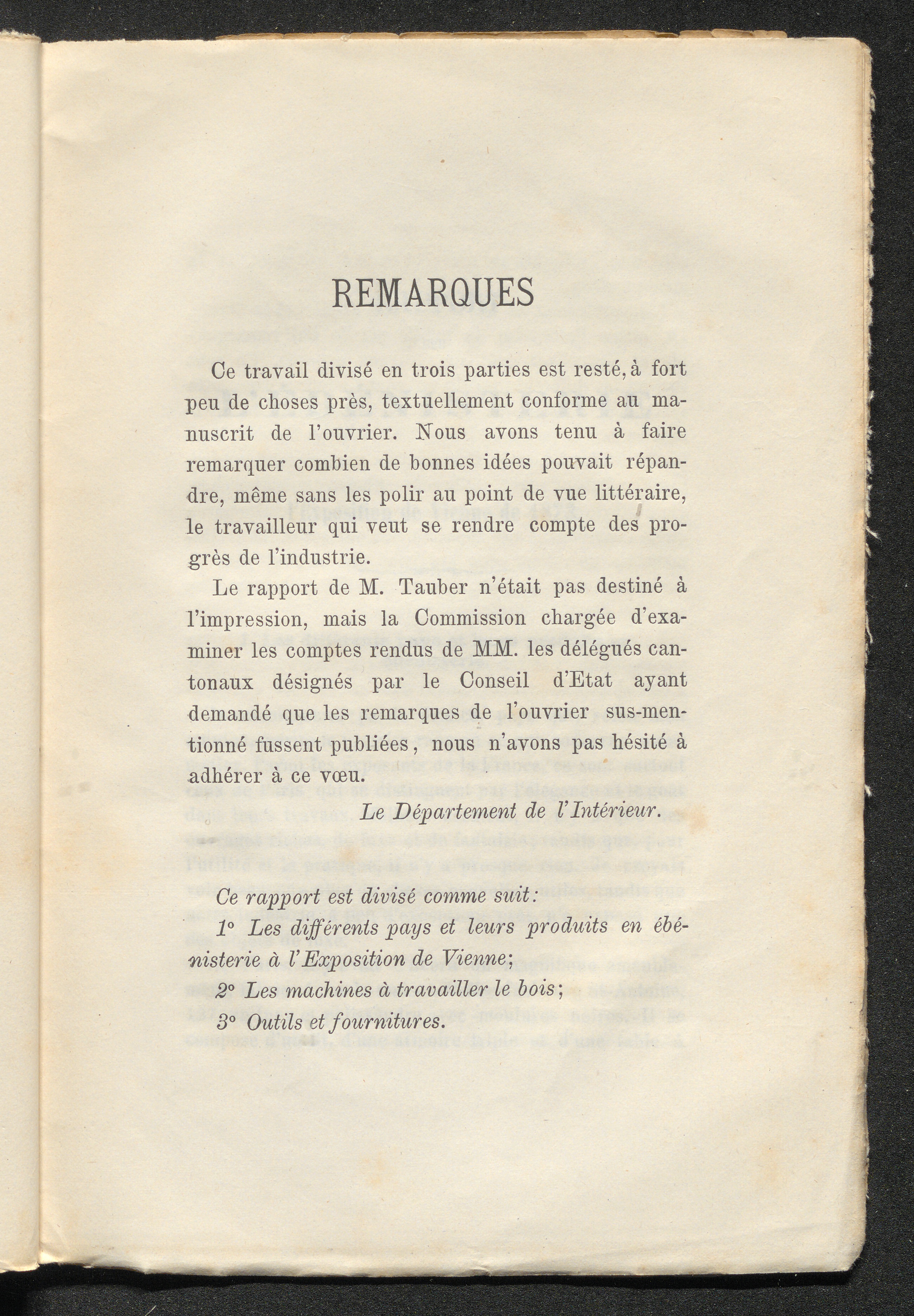 REMARQUES

Ce travail divisé en trois parties est resté, à fort peu de choses près, textuellement conforme au manuscrit de l'ouvrier. Nous avons tenu à faire remarquer combien de bonnes idées pouvait répandre, même sans les polir au point de vue littéraire, le travailleur qui veut se rendre compte des progrès de l'industrie.

Le rapport de M. Tauber n'était pas destiné à l'impression, mais la Commission chargée d'examiner les comptes rendus de MM. les délégués cantonaux désignés par le Conseil d'Etat ayant demandé que les remarques de l'ouvrier sus-mentionné fussent publiées, nous n'avons pas hésité à adhérer à ce vœu.

Le Département de l'Intérieur.

Ce rapport est divisé comme suit:

1° Les différents pays et leurs produits en ébénisterie à l'Exposition de Vienne;

2° Les machines à travailler le bois;

3° Outils et fournitures.